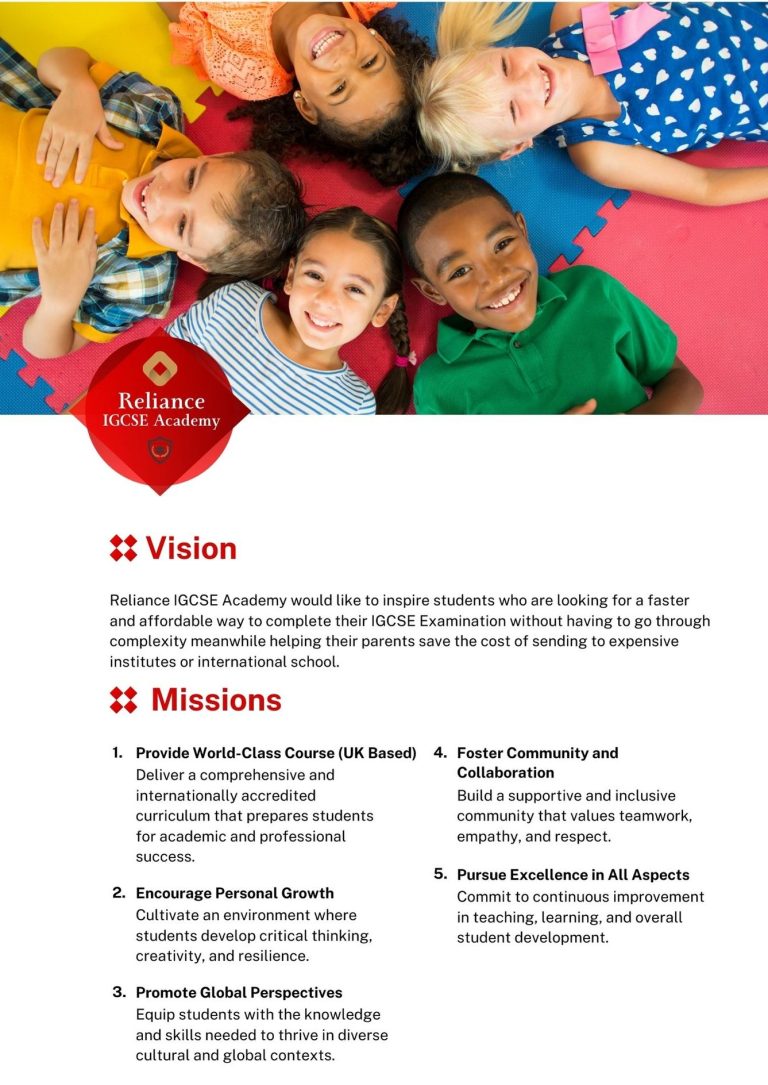 Reliance
IGCSE Academy

Vision

Reliance IGCSE Academy would like to inspire students who are looking for a faster and affordable way to complete their IGCSE Examination without having to go through complexity meanwhile helping their parents save the cost of sending to expensive institutes or international school.

Missions

1. Provide World-Class Course (UK Based)
Deliver a comprehensive and internationally accredited curriculum that prepares students for academic and professional success.

2. Encourage Personal Growth
Cultivate an environment where students develop critical thinking, creativity, and resilience.

3. Promote Global Perspectives
Equip students with the knowledge and skills needed to thrive in diverse cultural and global contexts.

4. Foster Community and Collaboration
Build a supportive and inclusive community that values teamwork, empathy, and respect.

5. Pursue Excellence in All Aspects
Commit to continuous improvement in teaching, learning, and overall student development.